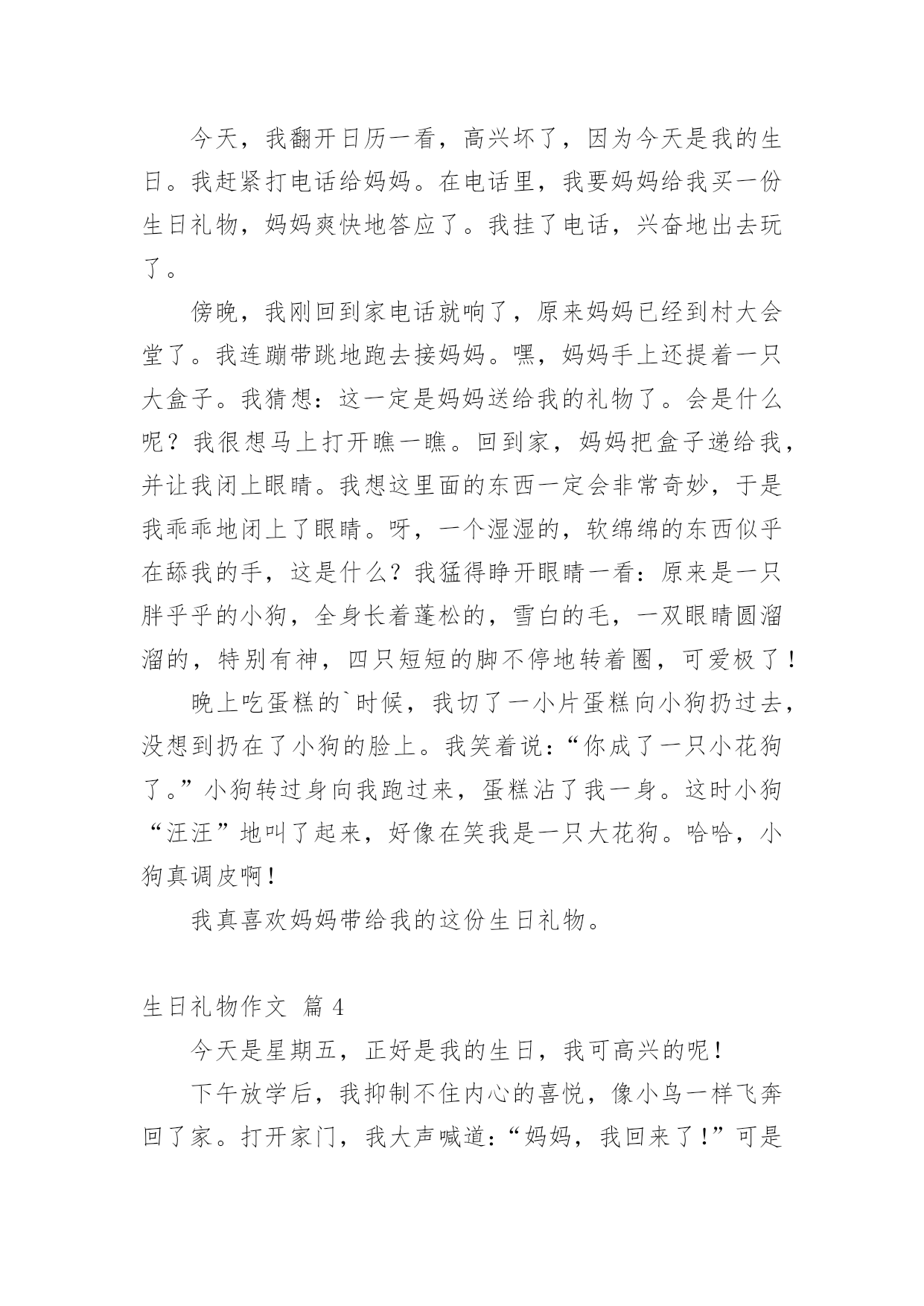 今天，我翻开日历一看，高兴坏了，因为今天是我的生日。我赶紧打电话给妈妈。在电话里，我要妈妈给我买一份生日礼物，妈妈爽快地答应了。我挂了电话，兴奋地出去玩了。

傍晚，我刚回到家电话就响了，原来妈妈已经到村大会堂了。我连蹦带跳地跑去接妈妈。嘿，妈妈手上还提着一只大盒子。我猜想：这一定是妈妈送给我的礼物了。会是什么呢？我很想马上打开瞧一瞧。回到家，妈妈把盒子递给我，并让我闭上眼睛。我想这里面的东西一定会非常奇妙，于是我乖乖地闭上了眼睛。呀，一个湿湿的，软绵绵的东西似乎在舔我的手，这是什么？我猛得睁开眼睛一看：原来是一只胖乎乎的小狗，全身长着蓬松的，雪白的毛，一双眼睛圆溜溜的，特别有神，四只短短的脚不停地转着圈，可爱极了！

晚上吃蛋糕的`时候，我切了一小片蛋糕向小狗扔过去，没想到扔在了小狗的脸上。我笑着说：“你成了一只小花狗了。”小狗转过身向我跑过来，蛋糕沾了我一身。这时小狗“汪汪”地叫了起来，好像在笑我是一只大花狗。哈哈，小狗真调皮啊！

我真喜欢妈妈带给我的这份生日礼物。

生日礼物作文 篇 4

今天是星期五，正好是我的生日，我可高兴的呢！

下午放学后，我抑制不住内心的喜悦，像小鸟一样飞奔回了家。打开家门，我大声喊道：“妈妈，我回来了！”可是